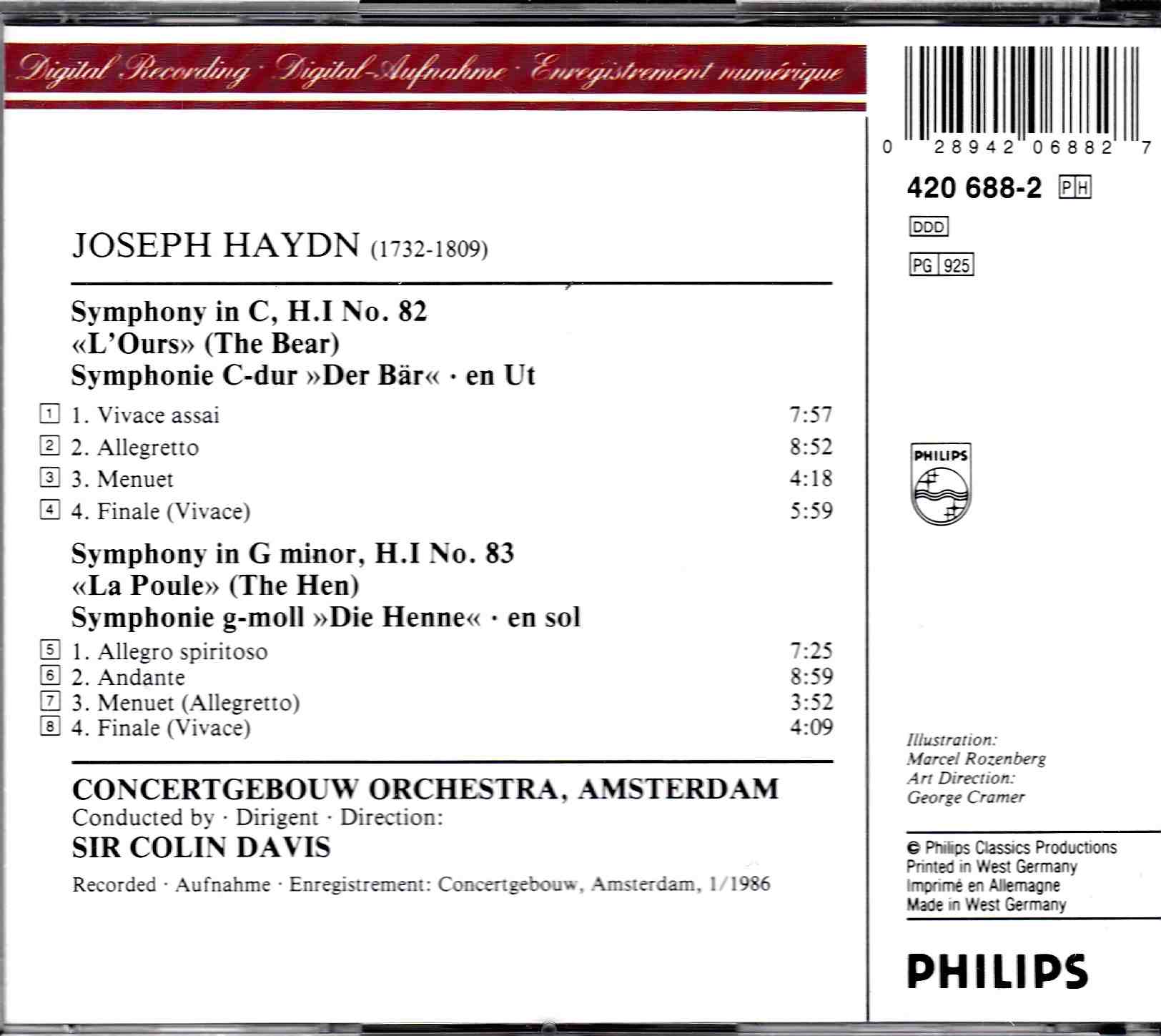 Digital Recording · Digital-Aufnahme · Enregistrement numérique

JOSEPH HAYDN (1732-1809)

Symphony in C, H.I No. 82
«L'Ours» (The Bear)
Symphonie C-dur »Der Bär« · en Ut

1 1. Vivace assai 7:57
2 2. Allegretto 8:52
3 3. Menuet 4:18
4 4. Finale (Vivace) 5:59

Symphony in G minor, H.I No. 83
«La Poule» (The Hen)
Symphonie g-moll »Die Henne« · en sol

5 1. Allegro spiritoso 7:25
6 2. Andante 8:59
7 3. Menuet (Allegretto) 3:52
8 4. Finale (Vivace) 4:09

CONCERTGEBOUW ORCHESTRA, AMSTERDAM
Conducted by · Dirigent · Direction:
SIR COLIN DAVIS

Recorded · Aufnahme · Enregistrement: Concertgebouw, Amsterdam, 1/1986

0 28942 06882 7

420 688-2 PH

DDD

PG 925

PHILIPS

Illustration:
Marcel Rozenberg
Art Direction:
George Cramer

© Philips Classics Productions
Printed in West Germany
Imprimé en Allemagne
Made in West Germany

PHILIPS